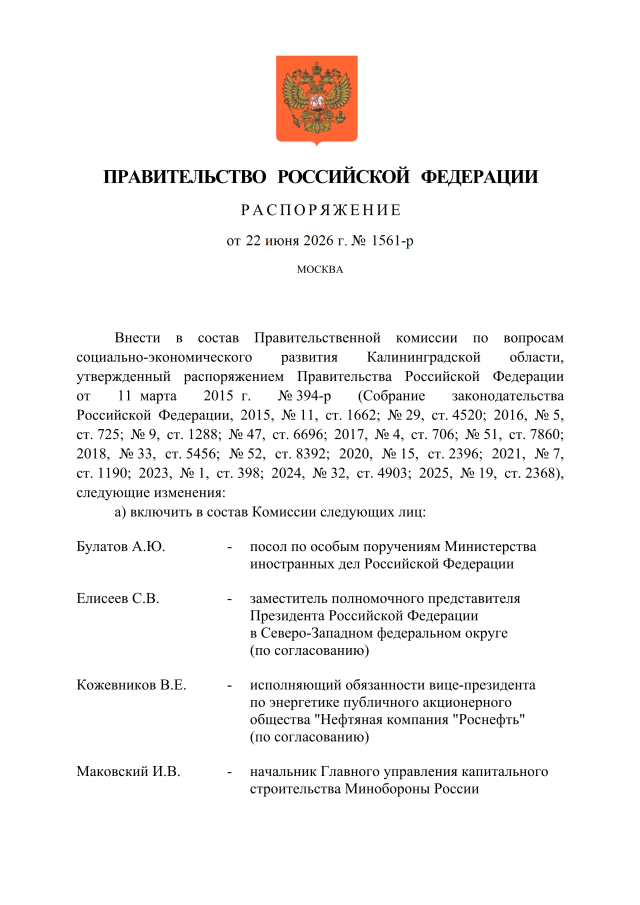 ПРАВИТЕЛЬСТВО РОССИЙСКОЙ ФЕДЕРАЦИИ

РАСПОРЯЖЕНИЕ

от 22 июня 2026 г. № 1561-р

МОСКВА

Внести в состав Правительственной комиссии по вопросам социально-экономического развития Калининградской области, утвержденный распоряжением Правительства Российской Федерации от 11 марта 2015 г. № 394-р (Собрание законодательства Российской Федерации, 2015, № 11, ст. 1662; № 29, ст. 4520; 2016, № 5, ст. 725; № 9, ст. 1288; № 47, ст. 6696; 2017, № 4, ст. 706; № 51, ст. 7860; 2018, № 33, ст. 5456; № 52, ст. 8392; 2020, № 15, ст. 2396; 2021, № 7, ст. 1190; 2023, № 1, ст. 398; 2024, № 32, ст. 4903; 2025, № 19, ст. 2368), следующие изменения:

а) включить в состав Комиссии следующих лиц:

Булатов А.Ю. - посол по особым поручениям Министерства иностранных дел Российской Федерации

Елисеев С.В. - заместитель полномочного представителя Президента Российской Федерации в Северо-Западном федеральном округе (по согласованию)

Кожевников В.Е. - исполняющий обязанности вице-президента по энергетике публичного акционерного общества "Нефтяная компания "Роснефть" (по согласованию)

Маковский И.В. - начальник Главного управления капитального строительства Минобороны России